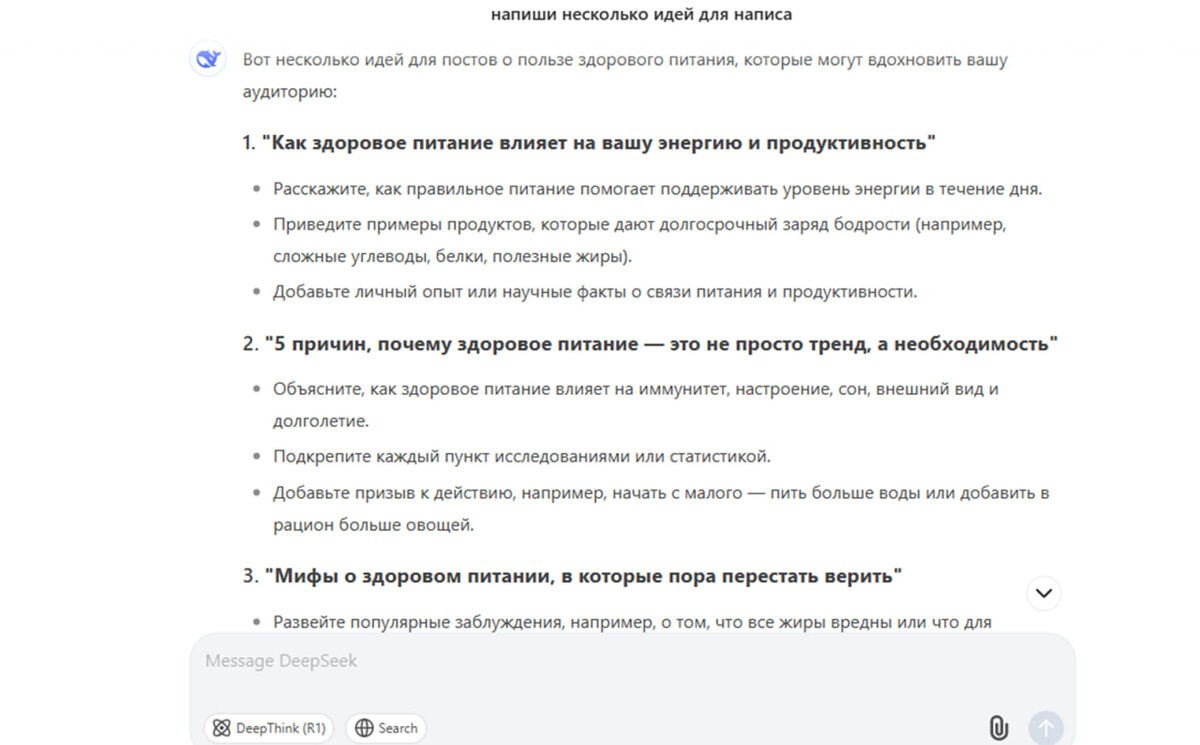 напиши несколько идей для написа

Вот несколько идей для постов о пользе здорового питания, которые могут вдохновить вашу аудиторию:

1. "Как здоровое питание влияет на вашу энергию и продуктивность"

- Расскажите, как правильное питание помогает поддерживать уровень энергии в течение дня.
- Приведите примеры продуктов, которые дают долгосрочный заряд бодрости (например, сложные углеводы, белки, полезные жиры).
- Добавьте личный опыт или научные факты о связи питания и продуктивности.

2. "5 причин, почему здоровое питание — это не просто тренд, а необходимость"

- Объясните, как здоровое питание влияет на иммунитет, настроение, сон, внешний вид и долголетие.
- Подкрепите каждый пункт исследованиями или статистикой.
- Добавьте призыв к действию, например, начать с малого — пить больше воды или добавить в рацион больше овощей.

3. "Мифы о здоровом питании, в которые пора перестать верить"

- Развейте популярные заблуждения, например, о том, что все жиры вредны или что для

Message DeepSeek

DeepThink (R1)

Search